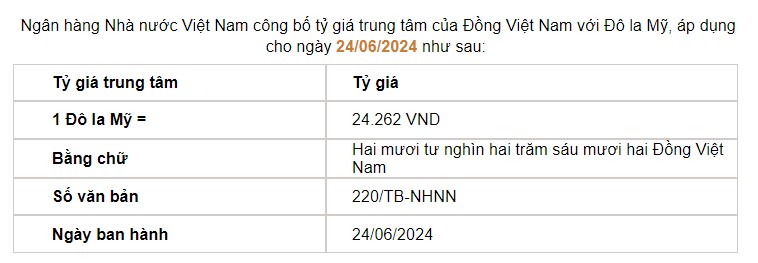 Ngân hàng Nhà nước Việt Nam công bố tỷ giá trung tâm của Đồng Việt Nam với Đô la Mỹ, áp dụng cho ngày 24/06/2024 như sau:

| Tỷ giá trung tâm | Tỷ giá |
|---|---|
| 1 Đô la Mỹ = | 24.262 VND |
| Bằng chữ | Hai mươi tư nghìn hai trăm sáu mươi hai Đồng Việt Nam |
| Số văn bản | 220/TB-NHNN |
| Ngày ban hành | 24/06/2024 |